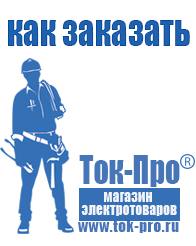 как заказать

Ток-Про®

магазин электротоваров

www.tok-pro.ru